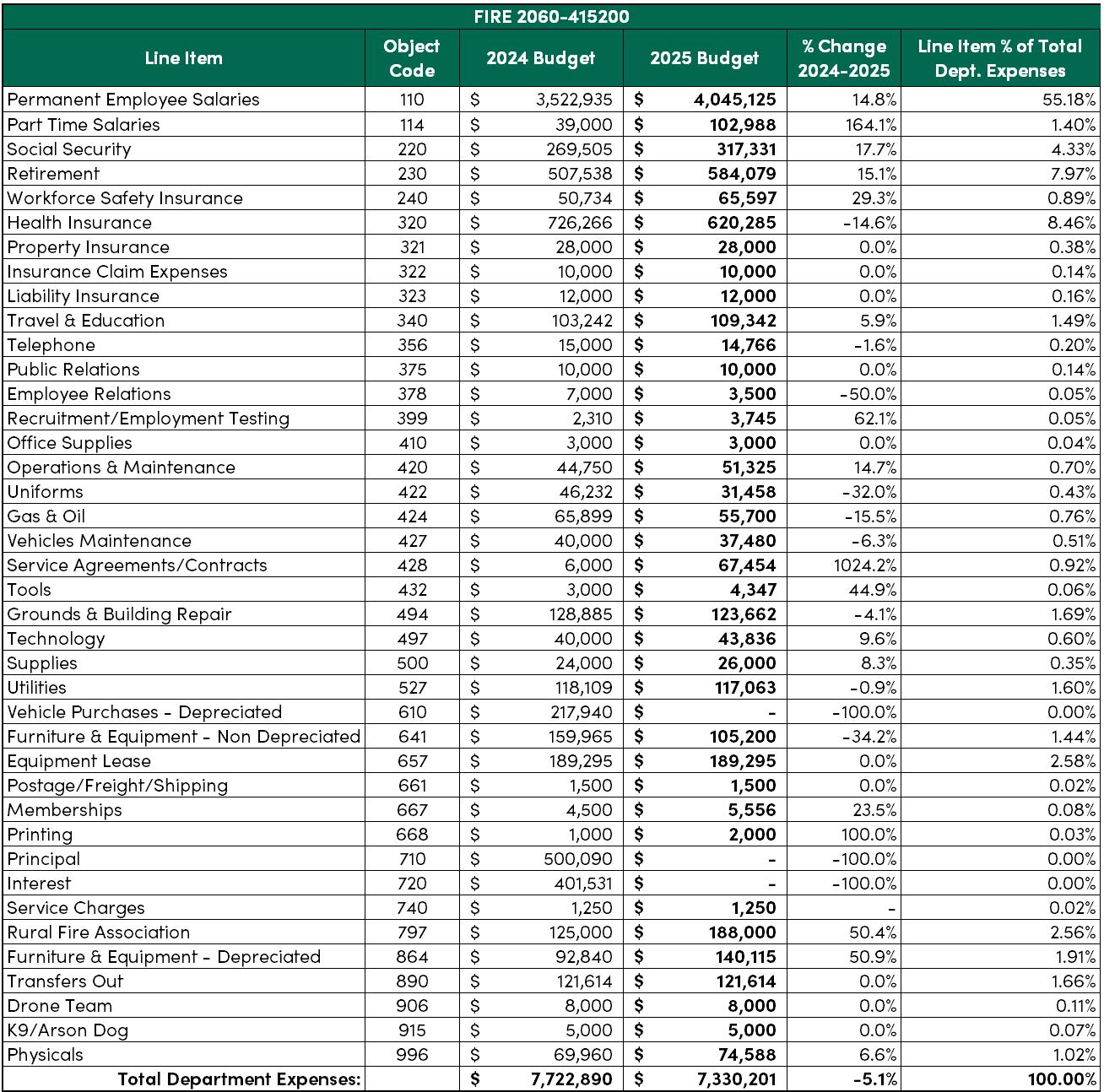 FIRE 2060-415200

| Line Item | Object Code | 2024 Budget | 2025 Budget | % Change 2024-2025 | Line Item % of Total Dept. Expenses |
|---|---|---|---|---|---|
| Permanent Employee Salaries | 110 | $ 3,522,935 | $ 4,045,125 | 14.8% | 55.18% |
| Part Time Salaries | 114 | $ 39,000 | $ 102,988 | 164.1% | 1.40% |
| Social Security | 220 | $ 269,505 | $ 317,331 | 17.7% | 4.33% |
| Retirement | 230 | $ 507,538 | $ 584,079 | 15.1% | 7.97% |
| Workforce Safety Insurance | 240 | $ 50,734 | $ 65,597 | 29.3% | 0.89% |
| Health Insurance | 320 | $ 726,266 | $ 620,285 | -14.6% | 8.46% |
| Property Insurance | 321 | $ 28,000 | $ 28,000 | 0.0% | 0.38% |
| Insurance Claim Expenses | 322 | $ 10,000 | $ 10,000 | 0.0% | 0.14% |
| Liability Insurance | 323 | $ 12,000 | $ 12,000 | 0.0% | 0.16% |
| Travel & Education | 340 | $ 103,242 | $ 109,342 | 5.9% | 1.49% |
| Telephone | 356 | $ 15,000 | $ 14,766 | -1.6% | 0.20% |
| Public Relations | 375 | $ 10,000 | $ 10,000 | 0.0% | 0.14% |
| Employee Relations | 378 | $ 7,000 | $ 3,500 | -50.0% | 0.05% |
| Recruitment/Employment Testing | 399 | $ 2,310 | $ 3,745 | 62.1% | 0.05% |
| Office Supplies | 410 | $ 3,000 | $ 3,000 | 0.0% | 0.04% |
| Operations & Maintenance | 420 | $ 44,750 | $ 51,325 | 14.7% | 0.70% |
| Uniforms | 422 | $ 46,232 | $ 31,458 | -32.0% | 0.43% |
| Gas & Oil | 424 | $ 65,899 | $ 55,700 | -15.5% | 0.76% |
| Vehicles Maintenance | 427 | $ 40,000 | $ 37,480 | -6.3% | 0.51% |
| Service Agreements/Contracts | 428 | $ 6,000 | $ 67,454 | 1024.2% | 0.92% |
| Tools | 432 | $ 3,000 | $ 4,347 | 44.9% | 0.06% |
| Grounds & Building Repair | 494 | $ 128,885 | $ 123,662 | -4.1% | 1.69% |
| Technology | 497 | $ 40,000 | $ 43,836 | 9.6% | 0.60% |
| Supplies | 500 | $ 24,000 | $ 26,000 | 8.3% | 0.35% |
| Utilities | 527 | $ 118,109 | $ 117,063 | -0.9% | 1.60% |
| Vehicle Purchases - Depreciated | 610 | $ 217,940 | $ - | -100.0% | 0.00% |
| Furniture & Equipment - Non Depreciated | 641 | $ 159,965 | $ 105,200 | -34.2% | 1.44% |
| Equipment Lease | 657 | $ 189,295 | $ 189,295 | 0.0% | 2.58% |
| Postage/Freight/Shipping | 661 | $ 1,500 | $ 1,500 | 0.0% | 0.02% |
| Memberships | 667 | $ 4,500 | $ 5,556 | 23.5% | 0.08% |
| Printing | 668 | $ 1,000 | $ 2,000 | 100.0% | 0.03% |
| Principal | 710 | $ 500,090 | $ - | -100.0% | 0.00% |
| Interest | 720 | $ 401,531 | $ - | -100.0% | 0.00% |
| Service Charges | 740 | $ 1,250 | $ 1,250 | - | 0.02% |
| Rural Fire Association | 797 | $ 125,000 | $ 188,000 | 50.4% | 2.56% |
| Furniture & Equipment - Depreciated | 864 | $ 92,840 | $ 140,115 | 50.9% | 1.91% |
| Transfers Out | 890 | $ 121,614 | $ 121,614 | 0.0% | 1.66% |
| Drone Team | 906 | $ 8,000 | $ 8,000 | 0.0% | 0.11% |
| K9/Arson Dog | 915 | $ 5,000 | $ 5,000 | 0.0% | 0.07% |
| Physicals | 996 | $ 69,960 | $ 74,588 | 6.6% | 1.02% |
| Total Department Expenses: | | $ 7,722,890 | $ 7,330,201 | -5.1% | 100.00% |